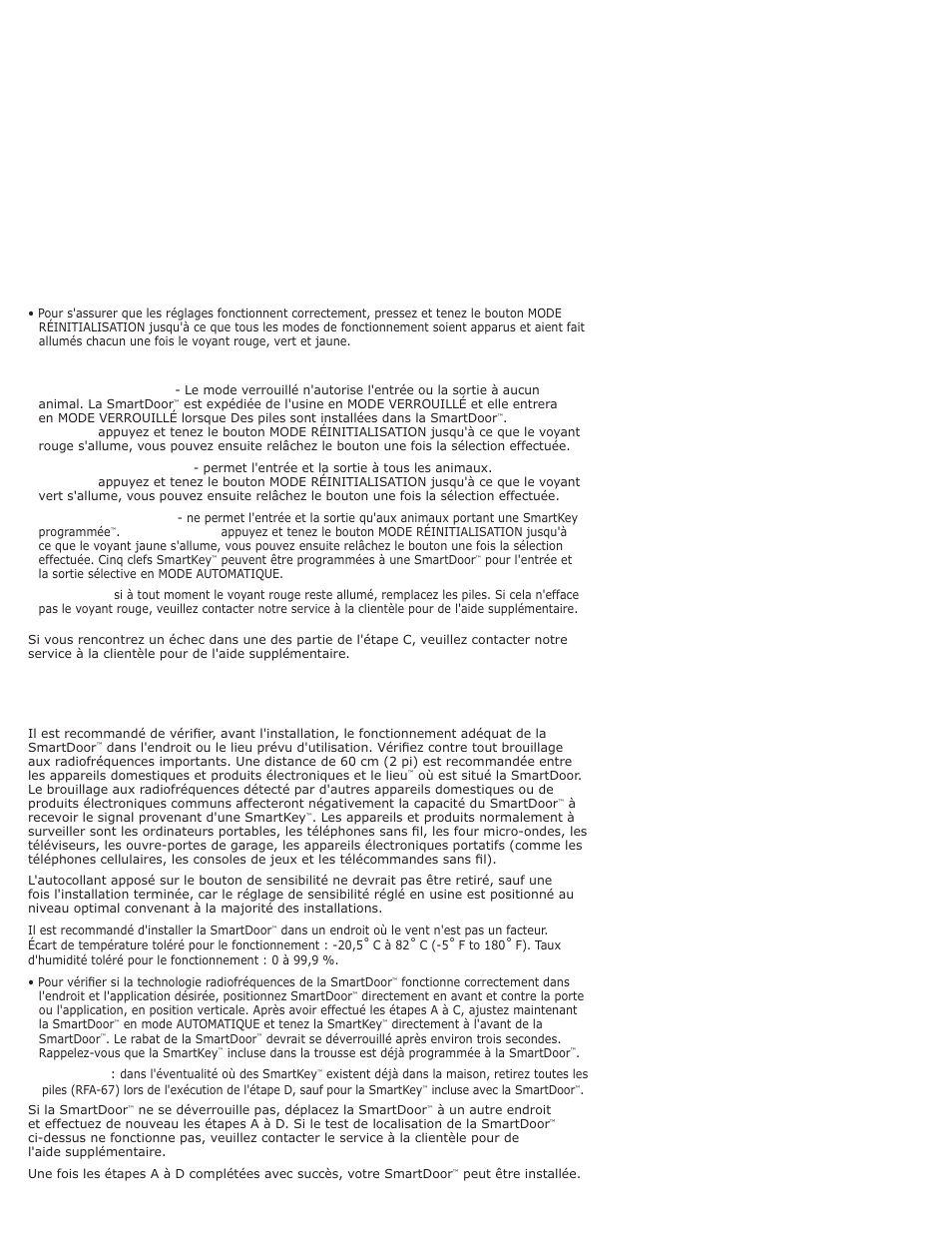 • Pour s'assurer que les réglages fonctionnent correctement, pressez et tenez le bouton MODE RÉINITIALISATION jusqu'à ce que tous les modes de fonctionnement soient apparus et aient fait allumés chacun une fois le voyant rouge, vert et jaune.

- Le mode verrouillé n'autorise l'entrée ou la sortie à aucun animal. La SmartDoor™ est expédiée de l'usine en MODE VERROUILLÉ et elle entrera en MODE VERROUILLÉ lorsque Des piles sont installées dans la SmartDoor™. appuyez et tenez le bouton MODE RÉINITIALISATION jusqu'à ce que le voyant rouge s'allume, vous pouvez ensuite relâchez le bouton une fois la sélection effectuée.

- permet l'entrée et la sortie à tous les animaux. appuyez et tenez le bouton MODE RÉINITIALISATION jusqu'à ce que le voyant vert s'allume, vous pouvez ensuite relâchez le bouton une fois la sélection effectuée.

- ne permet l'entrée et la sortie qu'aux animaux portant une SmartKey programmée™. appuyez et tenez le bouton MODE RÉINITIALISATION jusqu'à ce que le voyant jaune s'allume, vous pouvez ensuite relâchez le bouton une fois la sélection effectuée. Cinq clefs SmartKey™ peuvent être programmées à une SmartDoor™ pour l'entrée et la sortie sélective en MODE AUTOMATIQUE.

si à tout moment le voyant rouge reste allumé, remplacez les piles. Si cela n'efface pas le voyant rouge, veuillez contacter notre service à la clientèle pour de l'aide supplémentaire.

Si vous rencontrez un échec dans une des partie de l'étape C, veuillez contacter notre service à la clientèle pour de l'aide supplémentaire.

Il est recommandé de vérifier, avant l'installation, le fonctionnement adéquat de la SmartDoor™ dans l'endroit ou le lieu prévu d'utilisation. Vérifiez contre tout brouillage aux radiofréquences importants. Une distance de 60 cm (2 pi) est recommandée entre les appareils domestiques et produits électroniques et le lieu™ où est situé la SmartDoor. Le brouillage aux radiofréquences détecté par d'autres appareils domestiques ou de produits électroniques communs affecteront négativement la capacité du SmartDoor™ à recevoir le signal provenant d'une SmartKey™. Les appareils et produits normalement à surveiller sont les ordinateurs portables, les téléphones sans fil, les four micro-ondes, les téléviseurs, les ouvre-portes de garage, les appareils électroniques portatifs (comme les téléphones cellulaires, les consoles de jeux et les télécommandes sans fil).

L'autocollant apposé sur le bouton de sensibilité ne devrait pas être retiré, sauf une fois l'installation terminée, car le réglage de sensibilité réglé en usine est positionné au niveau optimal convenant à la majorité des installations.

Il est recommandé d'installer la SmartDoor™ dans un endroit où le vent n'est pas un facteur. Écart de température toléré pour le fonctionnement : -20,5° C à 82° C (-5° F to 180° F). Taux d'humidité toléré pour le fonctionnement : 0 à 99,9 %.

• Pour vérifier si la technologie radiofréquences de la SmartDoor™ fonctionne correctement dans l'endroit et l'application désirée, positionnez SmartDoor™ directement en avant et contre la porte ou l'application, en position verticale. Après avoir effectué les étapes A à C, ajustez maintenant la SmartDoor™ en mode AUTOMATIQUE et tenez la SmartKey™ directement à l'avant de la SmartDoor™. Le rabat de la SmartDoor™ devrait se déverrouillé après environ trois secondes. Rappelez-vous que la SmartKey™ incluse dans la trousse est déjà programmée à la SmartDoor™.

: dans l'éventualité où des SmartKey™ existent déjà dans la maison, retirez toutes les piles (RFA-67) lors de l'exécution de l'étape D, sauf pour la SmartKey™ incluse avec la SmartDoor™.

Si la SmartDoor™ ne se déverrouille pas, déplacez la SmartDoor™ à un autre endroit et effectuez de nouveau les étapes A à D. Si le test de localisation de la SmartDoor™ ci-dessus ne fonctionne pas, veuillez contacter le service à la clientèle pour de l'aide supplémentaire.

Une fois les étapes A à D complétées avec succès, votre SmartDoor™ peut être installée.